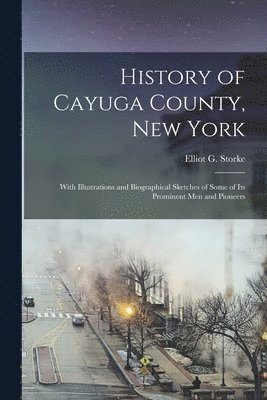 History of Cayuga County, New York

Elliot G. Storke

With Illustrations and Biographical Sketches of Some of Its Prominent Men and Pioneers